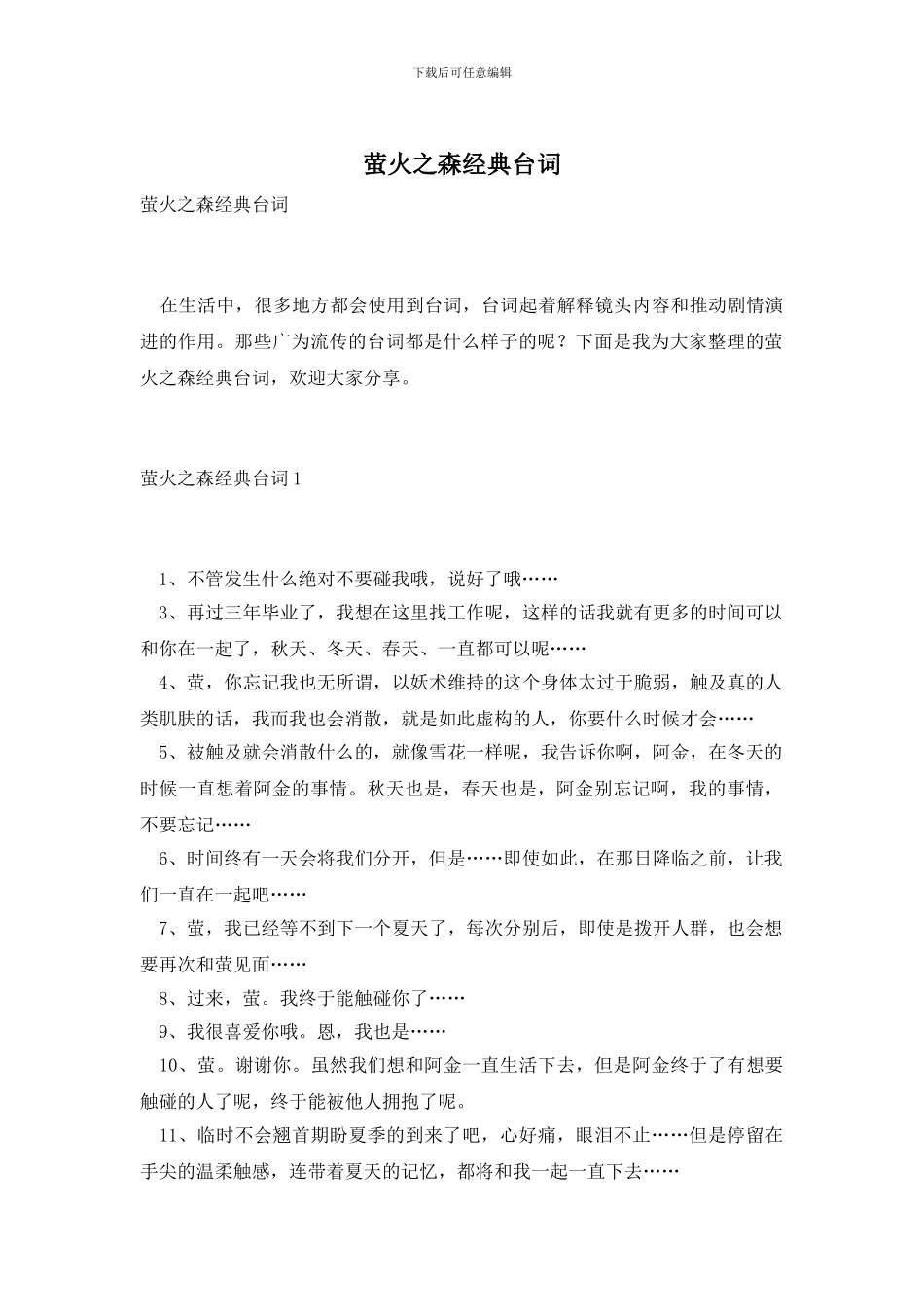 下载后可任意编辑

萤火之森经典台词

萤火之森经典台词

在生活中，很多地方都会使用到台词，台词起着解释镜头内容和推动剧情演进的作用。那些广为流传的台词都是什么样子的呢？下面是我为大家整理的萤火之森经典台词，欢迎大家分享。

萤火之森经典台词1

1、不管发生什么绝对不要碰我哦，说好了哦……

3、再过三年毕业了，我想在这里找工作呢，这样的话我就有更多的时间可以和你在一起了，秋天、冬天、春天、一直都可以呢……

4、萤，你忘记我也无所谓，以妖术维持的这个身体太过于脆弱，触及真的人类肌肤的话，我而我也会消散，就是如此虚构的人，你要什么时候才会……

5、被触及就会消散什么的，就像雪花一样呢，我告诉你啊，阿金，在冬天的时候一直想着阿金的事情。秋天也是，春天也是，阿金别忘记啊，我的事情，不要忘记……

6、时间终有一天会将我们分开，但是……即使如此，在那日降临之前，让我们一直在一起吧……

7、萤，我已经等不到下一个夏天了，每次分别后，即使是拨开人群，也会想要再次和萤见面……

8、过来，萤。我终于能触碰你了……

9、我很喜爱你哦。恩，我也是……

10、萤。谢谢你。虽然我们想和阿金一直生活下去，但是阿金终于了有想要触碰的人了呢，终于能被他人拥抱了呢。

11、临时不会翘首期盼夏季的到来了吧，心好痛，眼泪不止……但是停留在手尖的温柔触感，连带着夏天的记忆，都将和我一起一直下去……